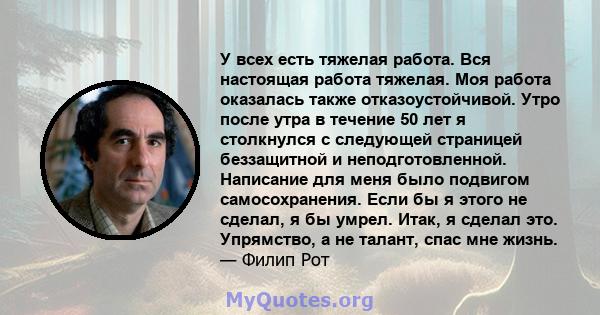 У всех есть тяжелая работа. Вся настоящая работа тяжелая. Моя работа оказалась также отказоустойчивой. Утро после утра в течение 50 лет я столкнулся с следующей страницей беззащитной и неподготовленной. Написание для меня было подвигом самосохранения. Если бы я этого не сделал, я бы умрел. Итак, я сделал это. Упрямство, а не талант, спас мне жизнь.
— Филип Рот

MyQuotes.org